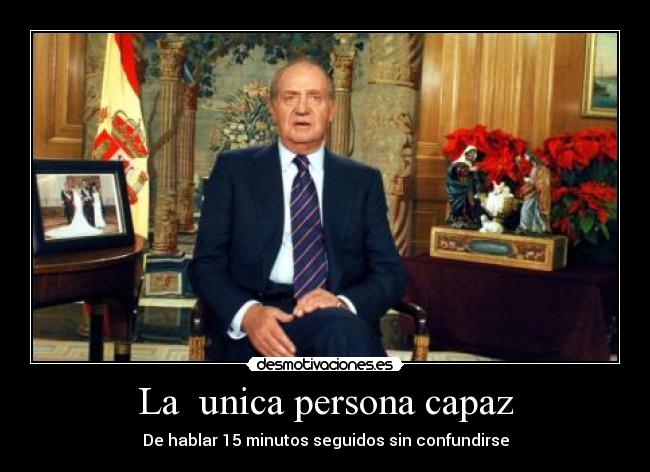 desmotivaciones.es

La  unica persona capaz

De hablar 15 minutos seguidos sin confundirse